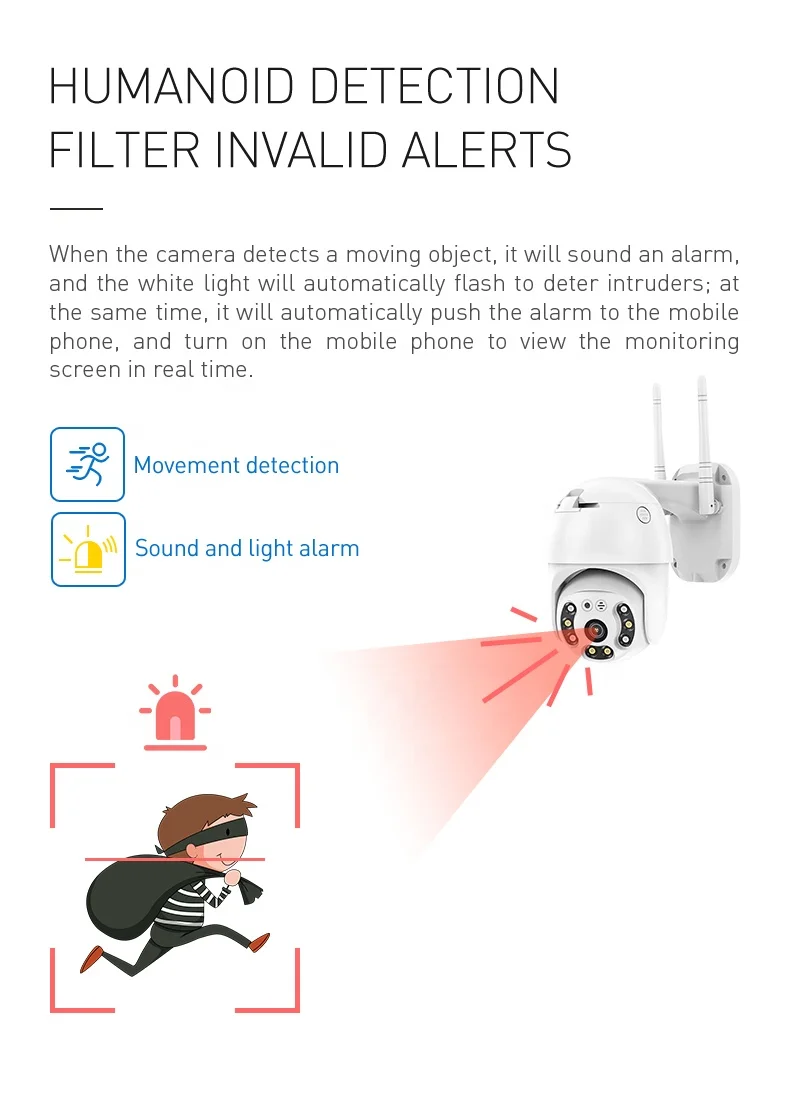 HUMANOID DETECTION
FILTER INVALID ALERTS

When the camera detects a moving object, it will sound an alarm, and the white light will automatically flash to deter intruders; at the same time, it will automatically push the alarm to the mobile phone, and turn on the mobile phone to view the monitoring screen in real time.

Movement detection

Sound and light alarm